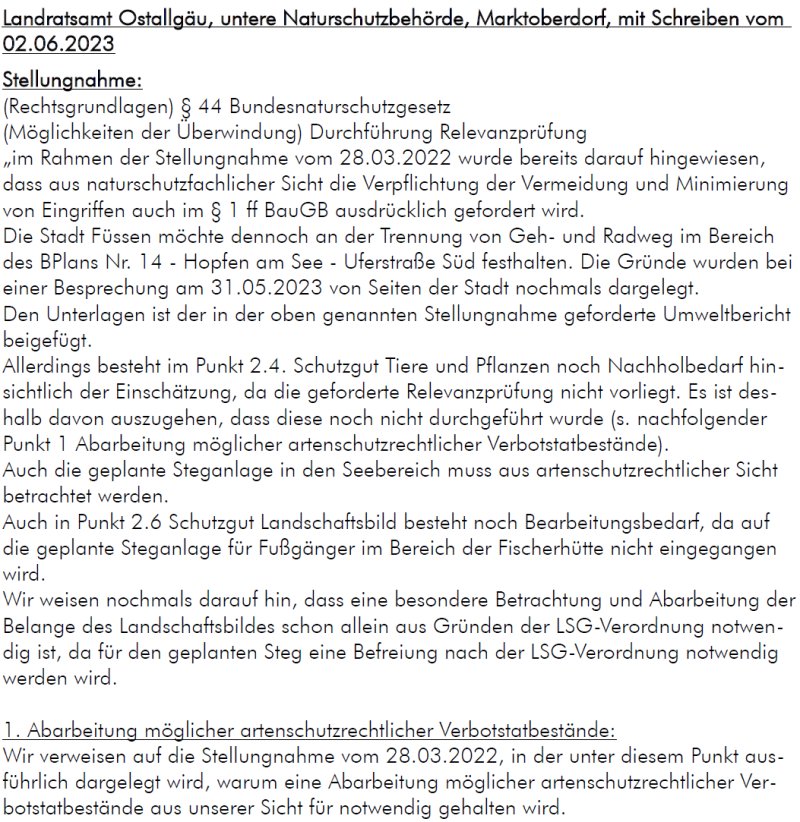 Landratsamt Ostallgäu, untere Naturschutzbehörde, Marktoberdorf, mit Schreiben vom 02.06.2023

Stellungnahme:
(Rechtsgrundlagen) § 44 Bundesnaturschutzgesetz
(Möglichkeiten der Überwindung) Durchführung Relevanzprüfung
„im Rahmen der Stellungnahme vom 28.03.2022 wurde bereits darauf hingewiesen, dass aus naturschutzfachlicher Sicht die Verpflichtung der Vermeidung und Minimierung von Eingriffen auch im § 1 ff BauGB ausdrücklich gefordert wird.
Die Stadt Füssen möchte dennoch an der Trennung von Geh- und Radweg im Bereich des BPlans Nr. 14 - Hopfen am See - Uferstraße Süd festhalten. Die Gründe wurden bei einer Besprechung am 31.05.2023 von Seiten der Stadt nochmals dargelegt.
Den Unterlagen ist der in der oben genannten Stellungnahme geforderte Umweltbericht beigefügt.
Allerdings besteht im Punkt 2.4. Schutzgut Tiere und Pflanzen noch Nachholbedarf hinsichtlich der Einschätzung, da die geforderte Relevanzprüfung nicht vorliegt. Es ist deshalb davon auszugehen, dass diese noch nicht durchgeführt wurde (s. nachfolgender Punkt 1 Abarbeitung möglicher artenschutzrechtlicher Verbotstatbestände).
Auch die geplante Steganlage in den Seebereich muss aus artenschutzrechtlicher Sicht betrachtet werden.
Auch in Punkt 2.6 Schutzgut Landschaftsbild besteht noch Bearbeitungsbedarf, da auf die geplante Steganlage für Fußgänger im Bereich der Fischerhütte nicht eingegangen wird.
Wir weisen nochmals darauf hin, dass eine besondere Betrachtung und Abarbeitung der Belange des Landschaftsbildes schon allein aus Gründen der LSG-Verordnung notwendig ist, da für den geplanten Steg eine Befreiung nach der LSG-Verordnung notwendig werden wird.

1. Abarbeitung möglicher artenschutzrechtlicher Verbotstatbestände:
Wir verweisen auf die Stellungnahme vom 28.03.2022, in der unter diesem Punkt ausführlich dargelegt wird, warum eine Abarbeitung möglicher artenschutzrechtlicher Verbotstatbestände aus unserer Sicht für notwendig gehalten wird.